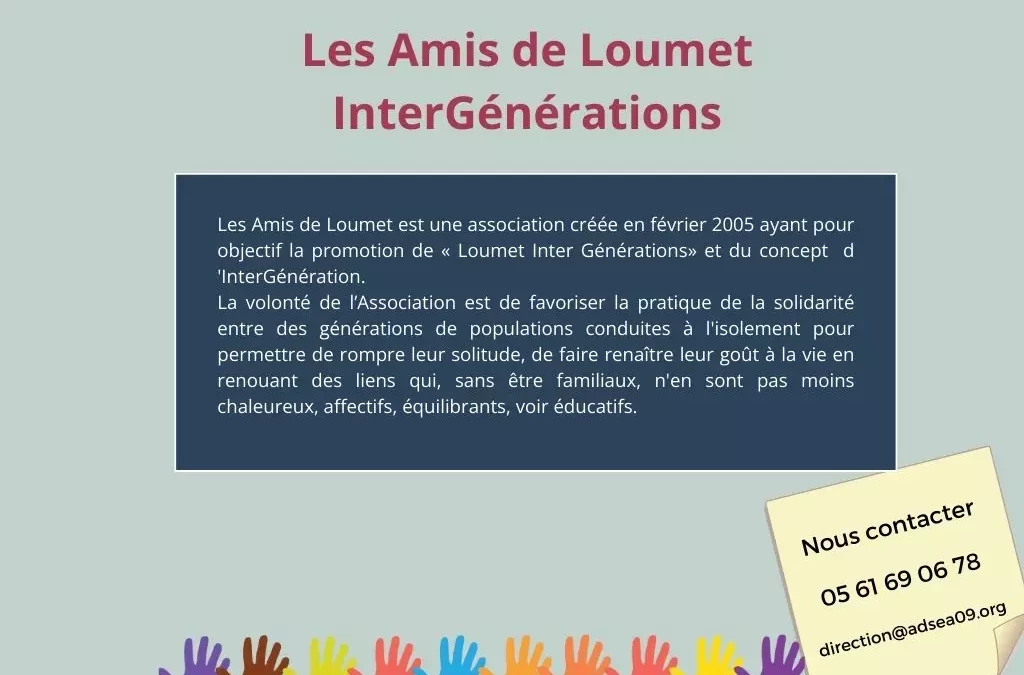 Les Amis de Loumet InterGénérations

Les Amis de Loumet est une association créée en février 2005 ayant pour objectif la promotion de « Loumet Inter Générations» et du concept d 'InterGénération.
La volonté de l'Association est de favoriser la pratique de la solidarité entre des générations de populations conduites à l'isolement pour permettre de rompre leur solitude, de faire renaître leur goût à la vie en renouant des liens qui, sans être familiaux, n'en sont pas moins chaleureux, affectifs, équilibrants, voir éducatifs.

Nous contacter

05 61 69 06 78

direction@adsea09.org